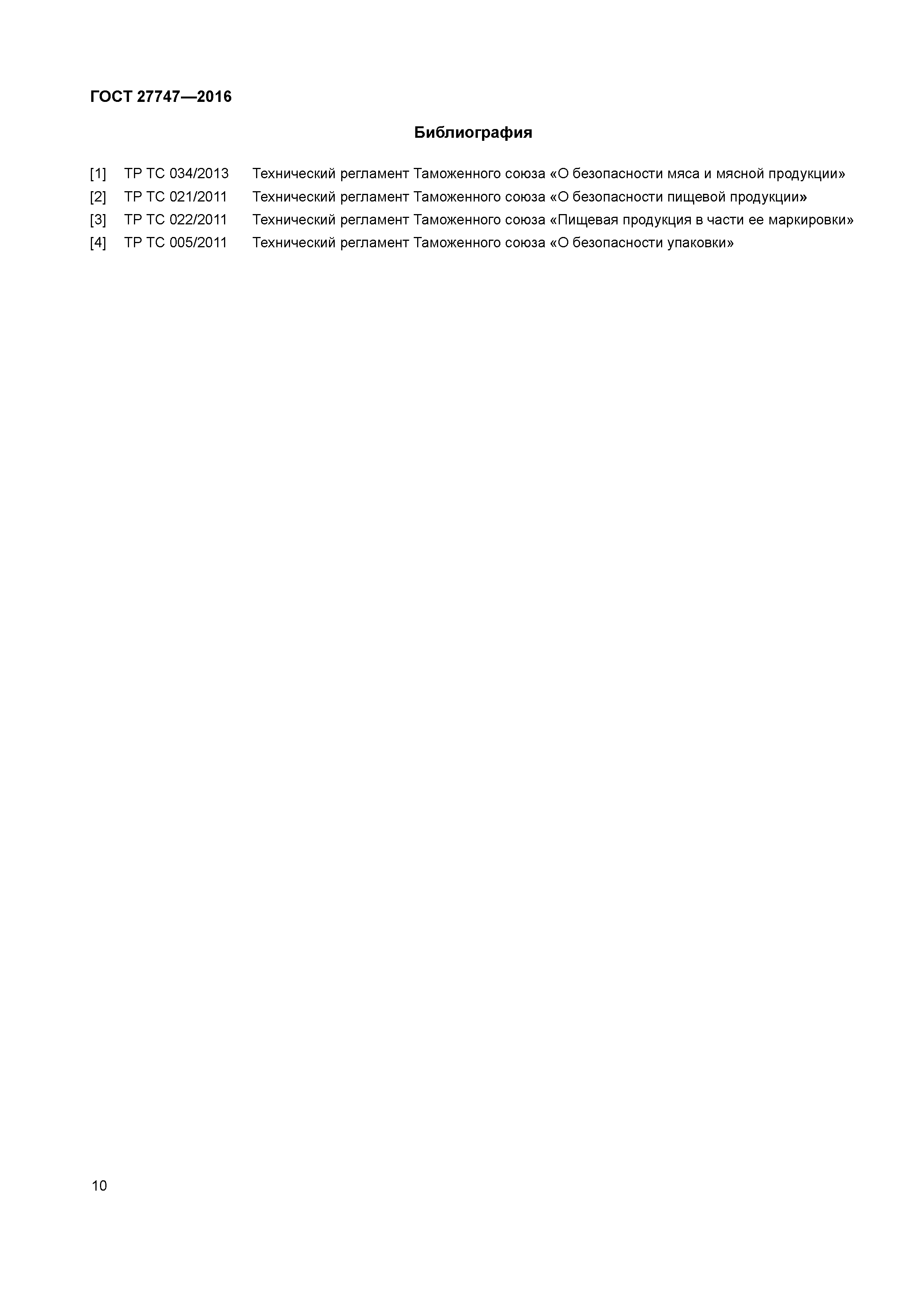 ГОСТ 27747—2016

Библиография

[1] ТР ТС 034/2013 Технический регламент Таможенного союза «О безопасности мяса и мясной продукции»
[2] ТР ТС 021/2011 Технический регламент Таможенного союза «О безопасности пищевой продукции»
[3] ТР ТС 022/2011 Технический регламент Таможенного союза «Пищевая продукция в части ее маркировки»
[4] ТР ТС 005/2011 Технический регламент Таможенного союза «О безопасности упаковки»

10